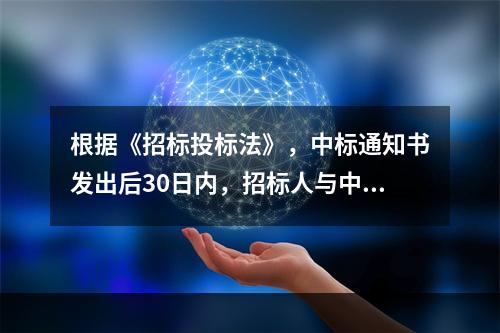 根据《招标投标法》，中标通知书发出后30日内，招标人与中...